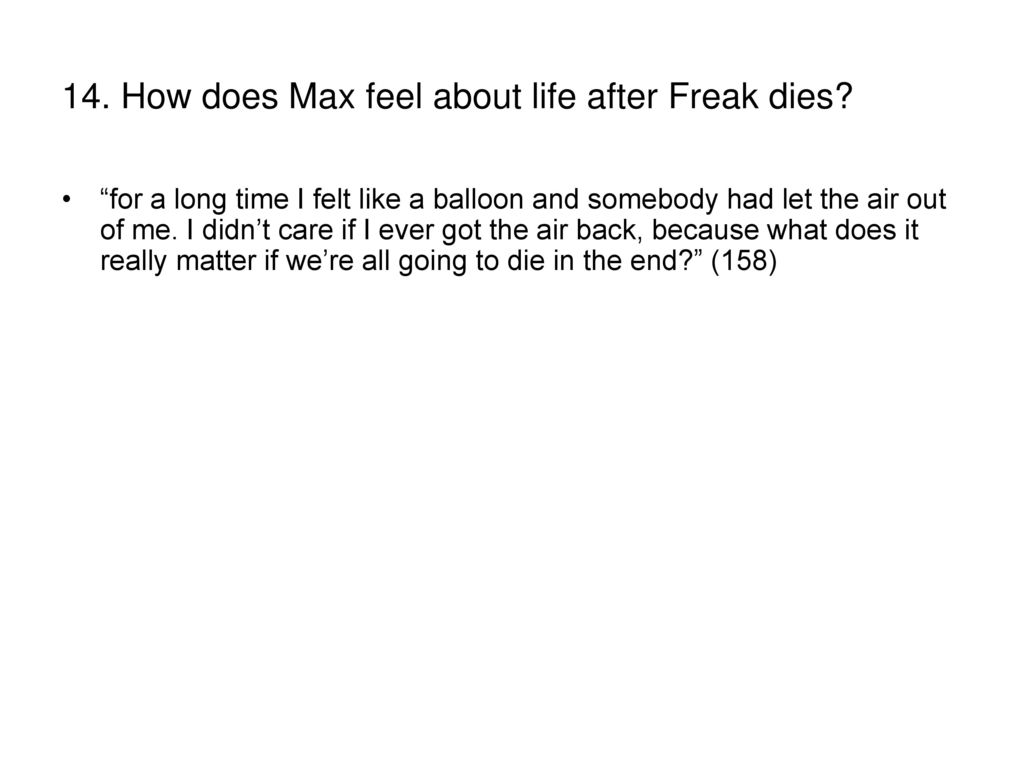 14. How does Max feel about life after Freak dies?

• "for a long time I felt like a balloon and somebody had let the air out of me. I didn't care if I ever got the air back, because what does it really matter if we're all going to die in the end?" (158)